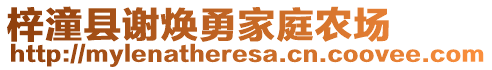 梓潼县谢焕勇家庭农场
http://mylenatheresa.cn.coovee.com